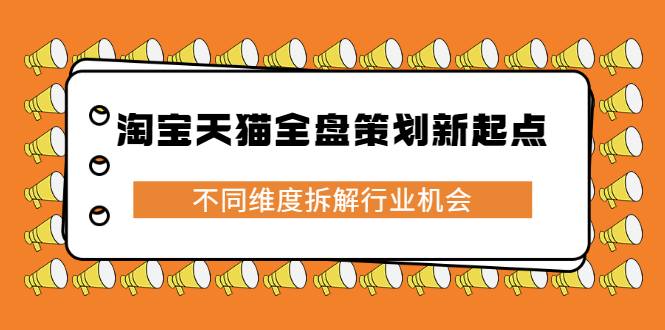 淘宝天猫全盘策划新起点

不同维度拆解行业机会